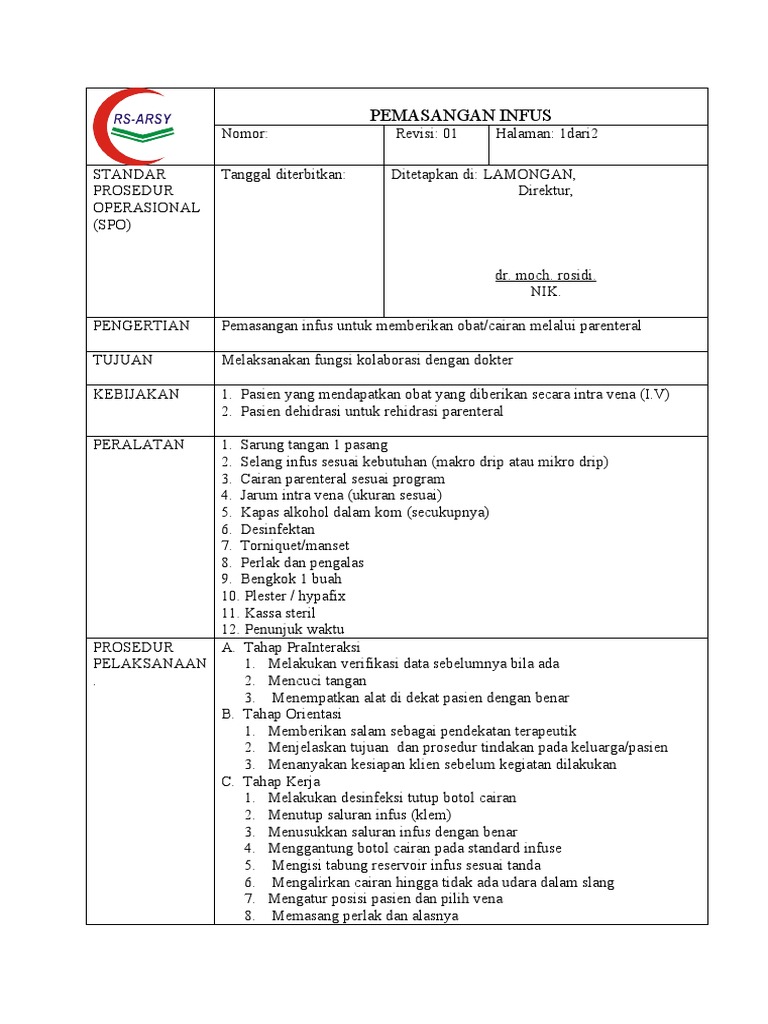 | RS-ARSY | PEMASANGAN INFUS | | |
|---|---|---|---|
| | Nomor: | Revisi: 01 | Halaman: 1dari2 |
| STANDAR PROSEDUR OPERASIONAL (SPO) | Tanggal diterbitkan: | Ditetapkan di: LAMONGAN, Direktur, dr. moch. rosidi. NIK. | |
| PENGERTIAN | Pemasangan infus untuk memberikan obat/cairan melalui parenteral | | |
| TUJUAN | Melaksanakan fungsi kolaborasi dengan dokter | | |
| KEBIJAKAN | 1. Pasien yang mendapatkan obat yang diberikan secara intra vena (I.V) 2. Pasien dehidrasi untuk rehidrasi parenteral | | |
| PERALATAN | 1. Sarung tangan 1 pasang 2. Selang infus sesuai kebutuhan (makro drip atau mikro drip) 3. Cairan parenteral sesuai program 4. Jarum intra vena (ukuran sesuai) 5. Kapas alkohol dalam kom (secukupnya) 6. Desinfektan 7. Torniquet/manset 8. Perlak dan pengalas 9. Bengkok 1 buah 10. Plester / hypafix 11. Kassa steril 12. Penunjuk waktu | | |
| PROSEDUR PELAKSANAAN . | A. Tahap PraInteraksi 1. Melakukan verifikasi data sebelumnya bila ada 2. Mencuci tangan 3. Menempatkan alat di dekat pasien dengan benar B. Tahap Orientasi 1. Memberikan salam sebagai pendekatan terapeutik 2. Menjelaskan tujuan dan prosedur tindakan pada keluarga/pasien 3. Menanyakan kesiapan klien sebelum kegiatan dilakukan C. Tahap Kerja 1. Melakukan desinfeksi tutup botol cairan 2. Menutup saluran infus (klem) 3. Menusukkan saluran infus dengan benar 4. Menggantung botol cairan pada standard infuse 5. Mengisi tabung reservoir infus sesuai tanda 6. Mengalirkan cairan hingga tidak ada udara dalam slang 7. Mengatur posisi pasien dan pilih vena 8. Memasang perlak dan alasnya | | |